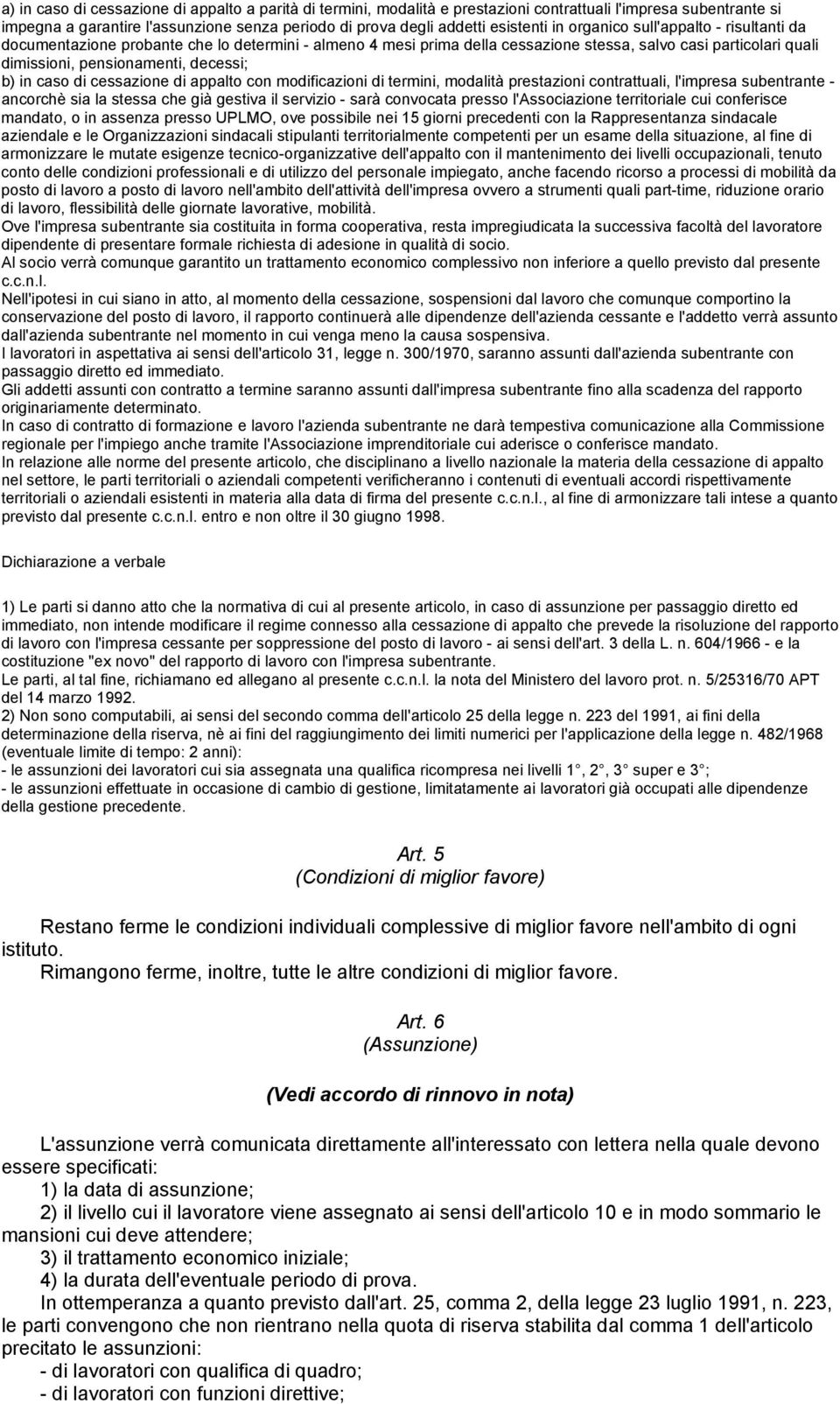 a) in caso di cessazione di appalto a parità di termini, modalità e prestazioni contrattuali l'impresa subentrante si impegna a garantire l'assunzione senza periodo di prova degli addetti esistenti in organico sull'appalto - risultanti da documentazione probante che lo determini - almeno 4 mesi prima della cessazione stessa, salvo casi particolari quali dimissioni, pensionamenti, decessi;
b) in caso di cessazione di appalto con modificazioni di termini, modalità prestazioni contrattuali, l'impresa subentrante - ancorchè sia la stessa che già gestiva il servizio - sarà convocata presso l'Associazione territoriale cui conferisce mandato, o in assenza presso UPLMO, ove possibile nei 15 giorni precedenti con la Rappresentanza sindacale aziendale e le Organizzazioni sindacali stipulanti territorialmente competenti per un esame della situazione, al fine di armonizzare le mutate esigenze tecnico-organizzative dell'appalto con il mantenimento dei livelli occupazionali, tenuto conto delle condizioni professionali e di utilizzo del personale impiegato, anche facendo ricorso a processi di mobilità da posto di lavoro a posto di lavoro nell'ambito dell'attività dell'impresa ovvero a strumenti quali part-time, riduzione orario di lavoro, flessibilità delle giornate lavorative, mobilità.
Ove l'impresa subentrante sia costituita in forma cooperativa, resta impregiudicata la successiva facoltà del lavoratore dipendente di presentare formale richiesta di adesione in qualità di socio.
Al socio verrà comunque garantito un trattamento economico complessivo non inferiore a quello previsto dal presente c.c.n.l.
Nell'ipotesi in cui siano in atto, al momento della cessazione, sospensioni dal lavoro che comunque comportino la conservazione del posto di lavoro, il rapporto continuerà alle dipendenze dell'azienda cessante e l'addetto verrà assunto dall'azienda subentrante nel momento in cui venga meno la causa sospensiva.
I lavoratori in aspettativa ai sensi dell'articolo 31, legge n. 300/1970, saranno assunti dall'azienda subentrante con passaggio diretto ed immediato.
Gli addetti assunti con contratto a termine saranno assunti dall'impresa subentrante fino alla scadenza del rapporto originariamente determinato.
In caso di contratto di formazione e lavoro l'azienda subentrante ne darà tempestiva comunicazione alla Commissione regionale per l'impiego anche tramite l'Associazione imprenditoriale cui aderisce o conferisce mandato.
In relazione alle norme del presente articolo, che disciplinano a livello nazionale la materia della cessazione di appalto nel settore, le parti territoriali o aziendali competenti verificheranno i contenuti di eventuali accordi rispettivamente territoriali o aziendali esistenti in materia alla data di firma del presente c.c.n.l., al fine di armonizzare tali intese a quanto previsto dal presente c.c.n.l. entro e non oltre il 30 giugno 1998.

Dichiarazione a verbale

1) Le parti si danno atto che la normativa di cui al presente articolo, in caso di assunzione per passaggio diretto ed immediato, non intende modificare il regime connesso alla cessazione di appalto che prevede la risoluzione del rapporto di lavoro con l'impresa cessante per soppressione del posto di lavoro - ai sensi dell'art. 3 della L. n. 604/1966 - e la costituzione "ex novo" del rapporto di lavoro con l'impresa subentrante.
Le parti, al tal fine, richiamano ed allegano al presente c.c.n.l. la nota del Ministero del lavoro prot. n. 5/25316/70 APT del 14 marzo 1992.
2) Non sono computabili, ai sensi del secondo comma dell'articolo 25 della legge n. 223 del 1991, ai fini della determinazione della riserva, nè ai fini del raggiungimento dei limiti numerici per l'applicazione della legge n. 482/1968 (eventuale limite di tempo: 2 anni):
- le assunzioni dei lavoratori cui sia assegnata una qualifica ricompresa nei livelli 1°, 2°, 3° super e 3°;
- le assunzioni effettuate in occasione di cambio di gestione, limitatamente ai lavoratori già occupati alle dipendenze della gestione precedente.

Art. 5
(Condizioni di miglior favore)

Restano ferme le condizioni individuali complessive di miglior favore nell'ambito di ogni istituto.
Rimangono ferme, inoltre, tutte le altre condizioni di miglior favore.

Art. 6
(Assunzione)

(Vedi accordo di rinnovo in nota)

L'assunzione verrà comunicata direttamente all'interessato con lettera nella quale devono essere specificati:
1) la data di assunzione;
2) il livello cui il lavoratore viene assegnato ai sensi dell'articolo 10 e in modo sommario le mansioni cui deve attendere;
3) il trattamento economico iniziale;
4) la durata dell'eventuale periodo di prova.
In ottemperanza a quanto previsto dall'art. 25, comma 2, della legge 23 luglio 1991, n. 223, le parti convengono che non rientrano nella quota di riserva stabilita dal comma 1 dell'articolo precitato le assunzioni:
- di lavoratori con qualifica di quadro;
- di lavoratori con funzioni direttive;